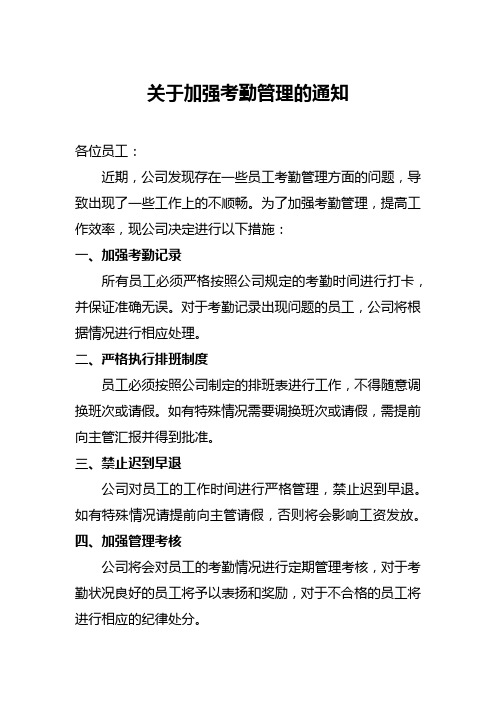 关于加强考勤管理的通知

各位员工：

近期，公司发现存在一些员工考勤管理方面的问题，导致出现了一些工作上的不顺畅。为了加强考勤管理，提高工作效率，现公司决定进行以下措施：

一、加强考勤记录

所有员工必须严格按照公司规定的考勤时间进行打卡，并保证准确无误。对于考勤记录出现问题的员工，公司将根据情况进行相应处理。

二、严格执行排班制度

员工必须按照公司制定的排班表进行工作，不得随意调换班次或请假。如有特殊情况需要调换班次或请假，需提前向主管汇报并得到批准。

三、禁止迟到早退

公司对员工的工作时间进行严格管理，禁止迟到早退。如有特殊情况请提前向主管请假，否则将会影响工资发放。

四、加强管理考核

公司将会对员工的考勤情况进行定期管理考核，对于考勤状况良好的员工将予以表扬和奖励，对于不合格的员工将进行相应的纪律处分。